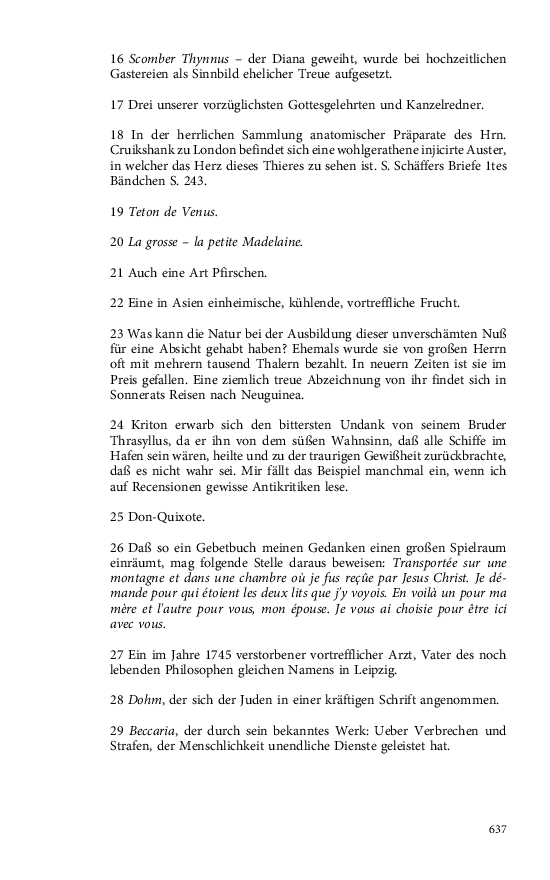 16 Scomber Thynnus – der Diana geweiht, wurde bei hochzeitlichen Gastereien als Sinnbild ehelicher Treue aufgesetzt.

17 Drei unserer vorzüglichsten Gottesgelehrten und Kanzelredner.

18 In der herrlichen Sammlung anatomischer Präparate des Hrn. Cruikshank zu London befindet sich eine wohlgerathene injicirte Auster, in welcher das Herz dieses Thieres zu sehen ist. S. Schäffers Briefe 1tes Bändchen S. 243.

19 Teton de Venus.

20 La grosse – la petite Madelaine.

21 Auch eine Art Pfirschen.

22 Eine in Asien einheimische, kühlende, vortreffliche Frucht.

23 Was kann die Natur bei der Ausbildung dieser unverschämten Nuß für eine Absicht gehabt haben? Ehemals wurde sie von großen Herrn oft mit mehrern tausend Thalern bezahlt. In neuern Zeiten ist sie im Preis gefallen. Eine ziemlich treue Abzeichnung von ihr findet sich in Sonnerats Reisen nach Neuguinea.

24 Kriton erwarb sich den bittersten Undank von seinem Bruder Thrasyllus, da er ihn von dem süßen Wahnsinn, daß alle Schiffe im Hafen sein wären, heilte und zu der traurigen Gewißheit zurückbrachte, daß es nicht wahr sei. Mir fällt das Beispiel manchmal ein, wenn ich auf Recensionen gewisse Antikritiken lese.

25 Don-Quixote.

26 Daß so ein Gebetbuch meinen Gedanken einen großen Spielraum einräumt, mag folgende Stelle daraus beweisen: Transportée sur une montagne et dans une chambre où je fus reçûe par Jesus Christ. Je demande pour qui étoient les deux lits que j'y voyois. En voilà un pour ma mère et l'autre pour vous, mon épouse. Je vous ai choisie pour être ici avec vous.

27 Ein im Jahre 1745 verstorbener vortrefflicher Arzt, Vater des noch lebenden Philosophen gleichen Namens in Leipzig.

28 Dohm, der sich der Juden in einer kräftigen Schrift angenommen.

29 Beccaria, der durch sein bekanntes Werk: Ueber Verbrechen und Strafen, der Menschlichkeit unendliche Dienste geleistet hat.

637